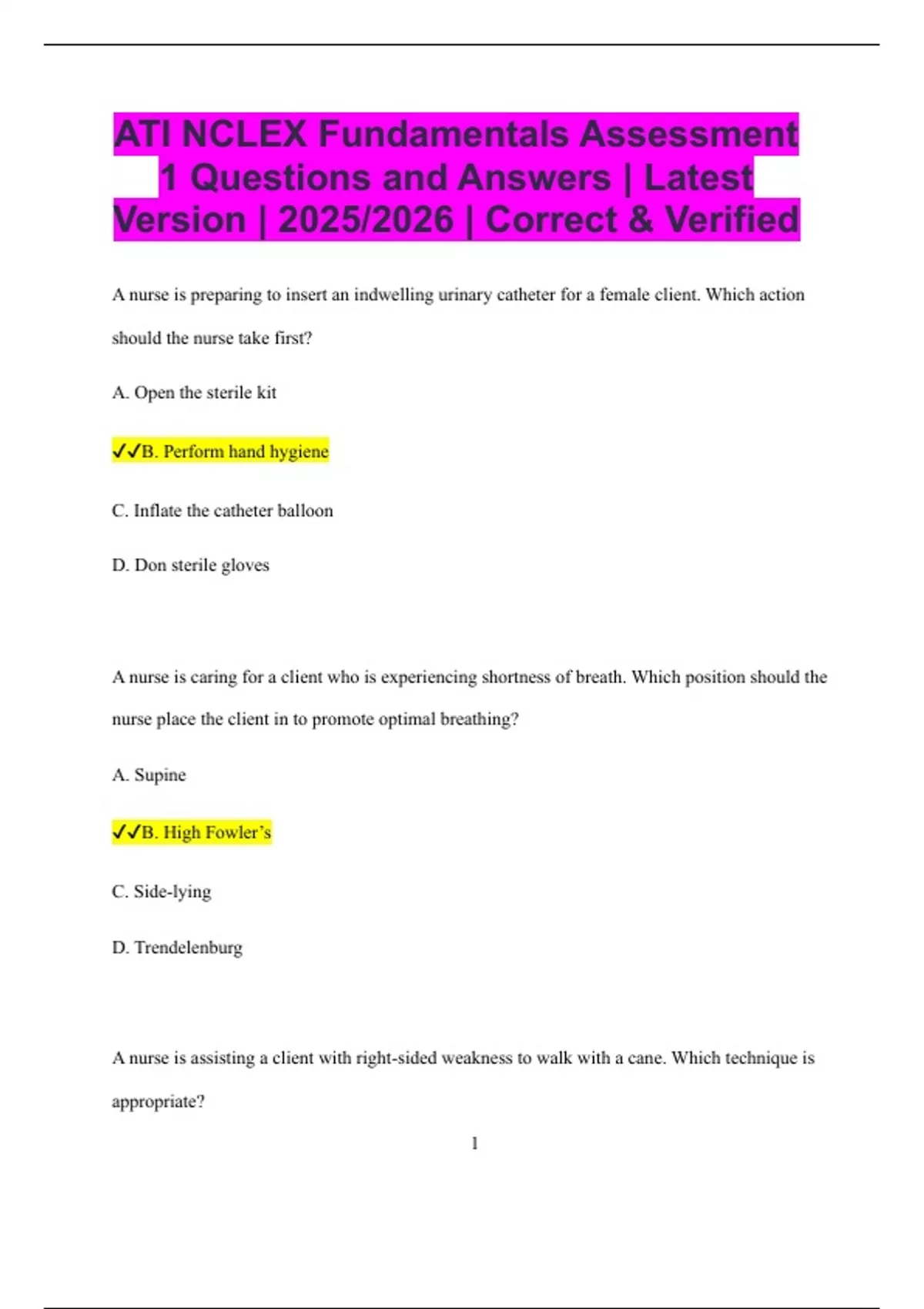 ATI NCLEX Fundamentals Assessment 1 Questions and Answers | Latest Version | 2025/2026 | Correct & Verified

A nurse is preparing to insert an indwelling urinary catheter for a female client. Which action should the nurse take first?

A. Open the sterile kit

✓✓B. Perform hand hygiene

C. Inflate the catheter balloon

D. Don sterile gloves

A nurse is caring for a client who is experiencing shortness of breath. Which position should the nurse place the client in to promote optimal breathing?

A. Supine

✓✓B. High Fowler's

C. Side-lying

D. Trendelenburg

A nurse is assisting a client with right-sided weakness to walk with a cane. Which technique is appropriate?

1